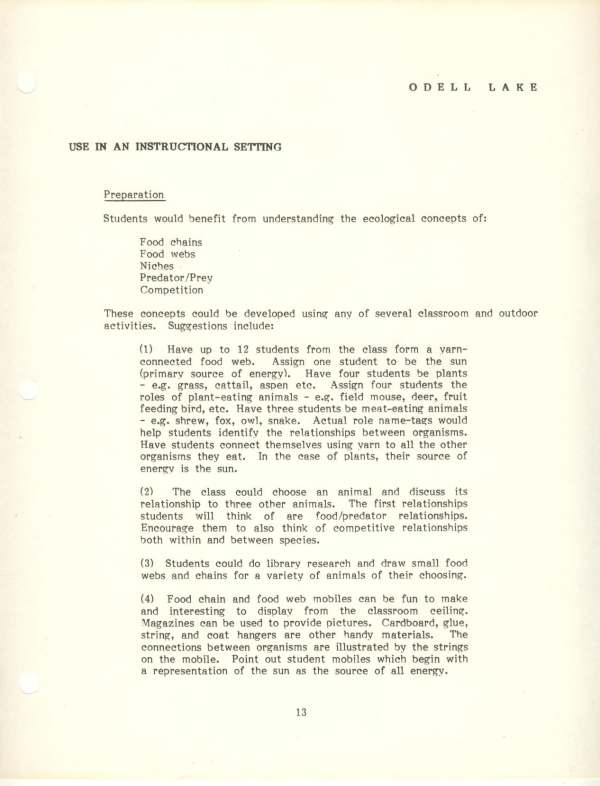 ODELL LAKE

USE IN AN INSTRUCTIONAL SETTING

Preparation

Students would benefit from understanding the ecological concepts of:

Food chains
Food webs
Niches
Predator/Prey
Competition

These concepts could be developed using any of several classroom and outdoor activities. Suggestions include:

(1) Have up to 12 students from the class form a yarn-connected food web. Assign one student to be the sun (primary source of energy). Have four students be plants - e.g. grass, cattail, aspen etc. Assign four students the roles of plant-eating animals - e.g. field mouse, deer, fruit feeding bird, etc. Have three students be meat-eating animals - e.g. shrew, fox, owl, snake. Actual role name-tags would help students identify the relationships between organisms. Have students connect themselves using yarn to all the other organisms they eat. In the case of plants, their source of energy is the sun.

(2) The class could choose an animal and discuss its relationship to three other animals. The first relationships students will think of are food/predator relationships. Encourage them to also think of competitive relationships both within and between species.

(3) Students could do library research and draw small food webs and chains for a variety of animals of their choosing.

(4) Food chain and food web mobiles can be fun to make and interesting to display from the classroom ceiling. Magazines can be used to provide pictures. Cardboard, glue, string, and coat hangers are other handy materials. The connections between organisms are illustrated by the strings on the mobile. Point out student mobiles which begin with a representation of the sun as the source of all energy.

13